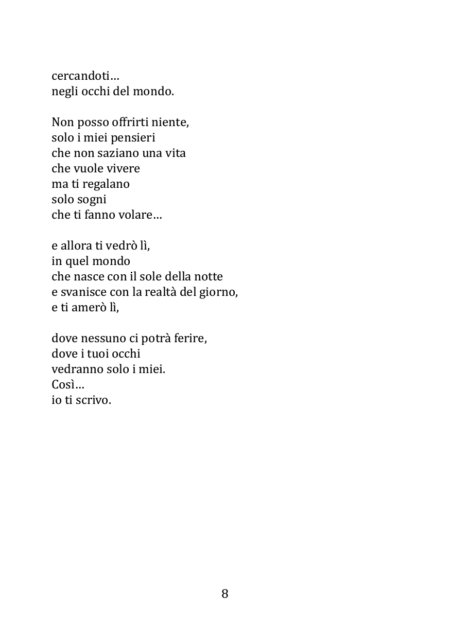 cercandoti…
negli occhi del mondo.

Non posso offrirti niente,
solo i miei pensieri
che non saziano una vita
che vuole vivere
ma ti regalano
solo sogni
che ti fanno volare…

e allora ti vedrò lì,
in quel mondo
che nasce con il sole della notte
e svanisce con la realtà del giorno,
e ti amerò lì,

dove nessuno ci potrà ferire,
dove i tuoi occhi
vedranno solo i miei.
Così…
io ti scrivo.

8